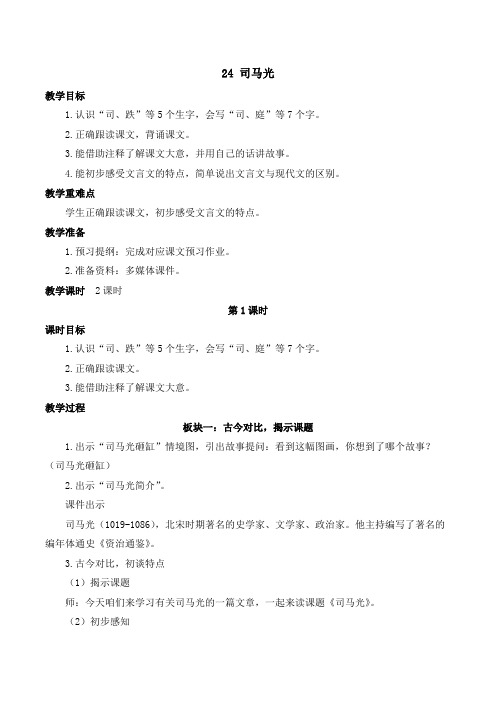 24 司马光

教学目标

1.认识“司、跌”等5个生字，会写“司、庭”等7个字。

2.正确跟读课文，背诵课文。

3.能借助注释了解课文大意，并用自己的话讲故事。

4.能初步感受文言文的特点，简单说出文言文与现代文的区别。

教学重难点

学生正确跟读课文，初步感受文言文的特点。

教学准备

1.预习提纲：完成对应课文预习作业。

2.准备资料：多媒体课件。

教学课时　2课时

第1课时

课时目标

1.认识“司、跌”等5个生字，会写“司、庭”等7个字。

2.正确跟读课文。

3.能借助注释了解课文大意。

教学过程

板块一：古今对比，揭示课题

1.出示“司马光砸缸”情境图，引出故事提问：看到这幅图画，你想到了哪个故事？（司马光砸缸）

2.出示“司马光简介”。

课件出示

司马光（1019-1086），北宋时期著名的史学家、文学家、政治家。他主持编写了著名的编年体通史《资治通鉴》。

3.古今对比，初读特点

（1）揭示课题

师：今天咱们来学习有关司马光的一篇文章，一起来读课题《司马光》。

（2）初步感知